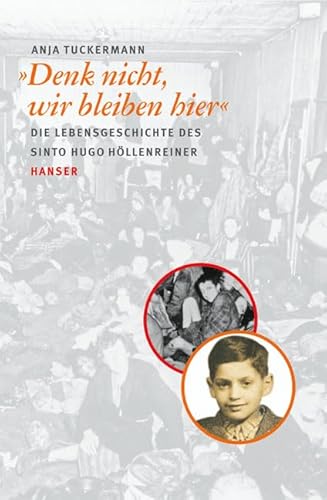 ANJA TUCKERMANN

»Denk nicht, wir bleiben hier«

DIE LEBENSGESCHICHTE DES SINTO HUGO HÖLLENREINER

HANSER